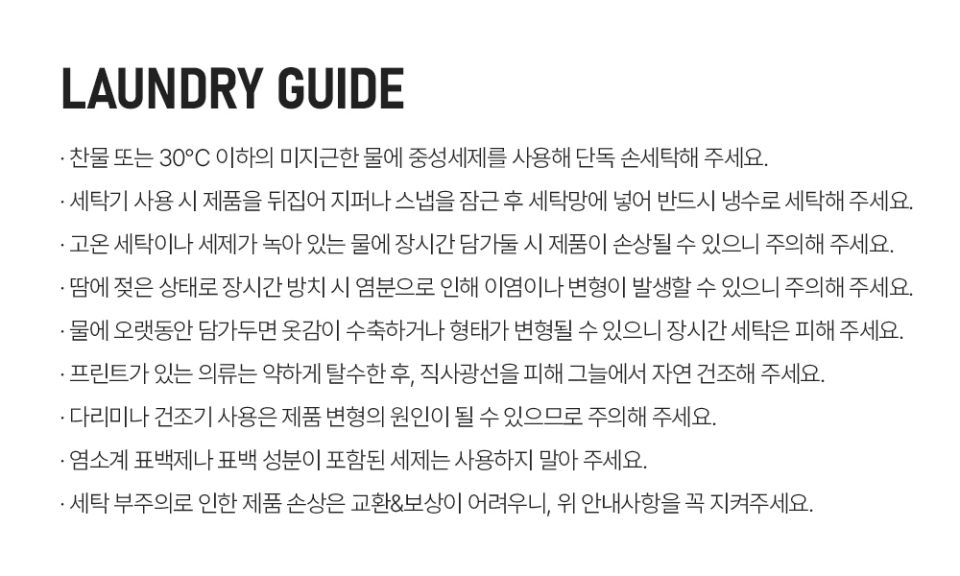 LAUNDRY GUIDE

· 찬물 또는 30°C 이하의 미지근한 물에 중성세제를 사용해 단독 손세탁해 주세요.

· 세탁기 사용 시 제품을 뒤집어 지퍼나 스냅을 잠근 후 세탁망에 넣어 반드시 냉수로 세탁해 주세요.

· 고온 세탁이나 세제가 녹아 있는 물에 장시간 담가둘 시 제품이 손상될 수 있으니 주의해 주세요.

· 땀에 젖은 상태로 장시간 방치 시 염분으로 인해 이염이나 변형이 발생할 수 있으니 주의해 주세요.

· 물에 오랫동안 담가두면 옷감이 수축하거나 형태가 변형될 수 있으니 장시간 세탁은 피해 주세요.

· 프린트가 있는 의류는 약하게 탈수한 후, 직사광선을 피해 그늘에서 자연 건조해 주세요.

· 다리미나 건조기 사용은 제품 변형의 원인이 될 수 있으므로 주의해 주세요.

· 염소계 표백제나 표백 성분이 포함된 세제는 사용하지 말아 주세요.

· 세탁 부주의로 인한 제품 손상은 교환&보상이 어려우니, 위 안내사항을 꼭 지켜주세요.